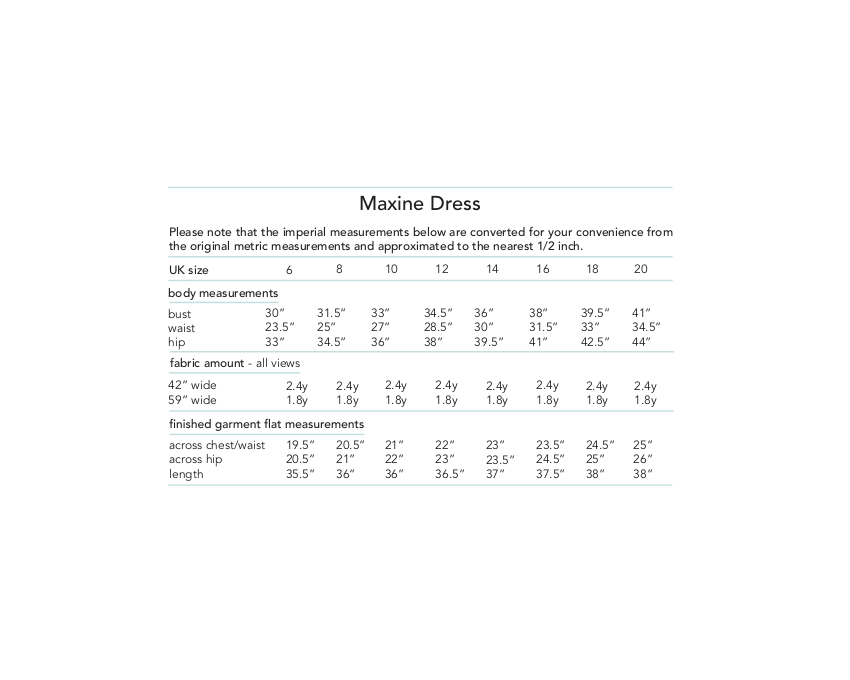 Maxine Dress

Please note that the imperial measurements below are converted for your convenience from the original metric measurements and approximated to the nearest 1/2 inch.

| UK size | 6 | 8 | 10 | 12 | 14 | 16 | 18 | 20 |
|---|---|---|---|---|---|---|---|---|
| body measurements | | | | | | | | |
| bust | 30″ | 31.5″ | 33″ | 34.5″ | 36″ | 38″ | 39.5″ | 41″ |
| waist | 23.5″ | 25″ | 27″ | 28.5″ | 30″ | 31.5″ | 33″ | 34.5″ |
| hip | 33″ | 34.5″ | 36″ | 38″ | 39.5″ | 41″ | 42.5″ | 44″ |
| fabric amount - all views | | | | | | | | |
| 42″ wide | 2.4y | 2.4y | 2.4y | 2.4y | 2.4y | 2.4y | 2.4y | 2.4y |
| 59″ wide | 1.8y | 1.8y | 1.8y | 1.8y | 1.8y | 1.8y | 1.8y | 1.8y |
| finished garment flat measurements | | | | | | | | |
| across chest/waist | 19.5″ | 20.5″ | 21″ | 22″ | 23″ | 23.5″ | 24.5″ | 25″ |
| across hip | 20.5″ | 21″ | 22″ | 23″ | 23.5″ | 24.5″ | 25″ | 26″ |
| length | 35.5″ | 36″ | 36″ | 36.5″ | 37″ | 37.5″ | 38″ | 38″ |